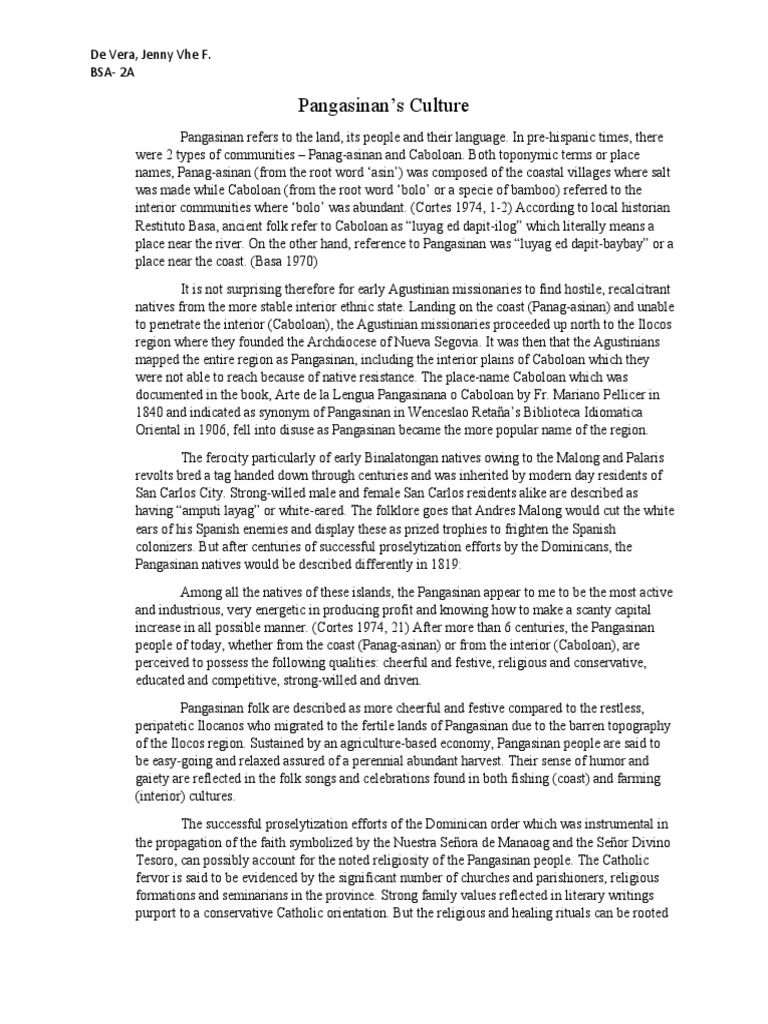 De Vera, Jenny Vhe F.
BSA- 2A

Pangasinan's Culture

Pangasinan refers to the land, its people and their language. In pre-hispanic times, there were 2 types of communities – Panag-asinan and Caboloan. Both toponymic terms or place names, Panag-asinan (from the root word 'asin') was composed of the coastal villages where salt was made while Caboloan (from the root word 'bolo' or a specie of bamboo) referred to the interior communities where 'bolo' was abundant. (Cortes 1974, 1-2) According to local historian Restituto Basa, ancient folk refer to Caboloan as "luyag ed dapit-ilog" which literally means a place near the river. On the other hand, reference to Pangasinan was "luyag ed dapit-baybay" or a place near the coast. (Basa 1970)

It is not surprising therefore for early Agustinian missionaries to find hostile, recalcitrant natives from the more stable interior ethnic state. Landing on the coast (Panag-asinan) and unable to penetrate the interior (Caboloan), the Agustinian missionaries proceeded up north to the Ilocos region where they founded the Archdiocese of Nueva Segovia. It was then that the Agustinians mapped the entire region as Pangasinan, including the interior plains of Caboloan which they were not able to reach because of native resistance. The place-name Caboloan which was documented in the book, Arte de la Lengua Pangasinana o Caboloan by Fr. Mariano Pellicer in 1840 and indicated as synonym of Pangasinan in Wenceslao Retaña's Biblioteca Idiomatica Oriental in 1906, fell into disuse as Pangasinan became the more popular name of the region.

The ferocity particularly of early Binalatongan natives owing to the Malong and Palaris revolts bred a tag handed down through centuries and was inherited by modern day residents of San Carlos City. Strong-willed male and female San Carlos residents alike are described as having "amputi layag" or white-eared. The folklore goes that Andres Malong would cut the white ears of his Spanish enemies and display these as prized trophies to frighten the Spanish colonizers. But after centuries of successful proselytization efforts by the Dominicans, the Pangasinan natives would be described differently in 1819:

Among all the natives of these islands, the Pangasinan appear to me to be the most active and industrious, very energetic in producing profit and knowing how to make a scanty capital increase in all possible manner. (Cortes 1974, 21) After more than 6 centuries, the Pangasinan people of today, whether from the coast (Panag-asinan) or from the interior (Caboloan), are perceived to possess the following qualities: cheerful and festive, religious and conservative, educated and competitive, strong-willed and driven.

Pangasinan folk are described as more cheerful and festive compared to the restless, peripatetic Ilocanos who migrated to the fertile lands of Pangasinan due to the barren topography of the Ilocos region. Sustained by an agriculture-based economy, Pangasinan people are said to be easy-going and relaxed assured of a perennial abundant harvest. Their sense of humor and gaiety are reflected in the folk songs and celebrations found in both fishing (coast) and farming (interior) cultures.

The successful proselytization efforts of the Dominican order which was instrumental in the propagation of the faith symbolized by the Nuestra Señora de Manaoag and the Señor Divino Tesoro, can possibly account for the noted religiosity of the Pangasinan people. The Catholic fervor is said to be evidenced by the significant number of churches and parishioners, religious formations and seminarians in the province. Strong family values reflected in literary writings purport to a conservative Catholic orientation. But the religious and healing rituals can be rooted